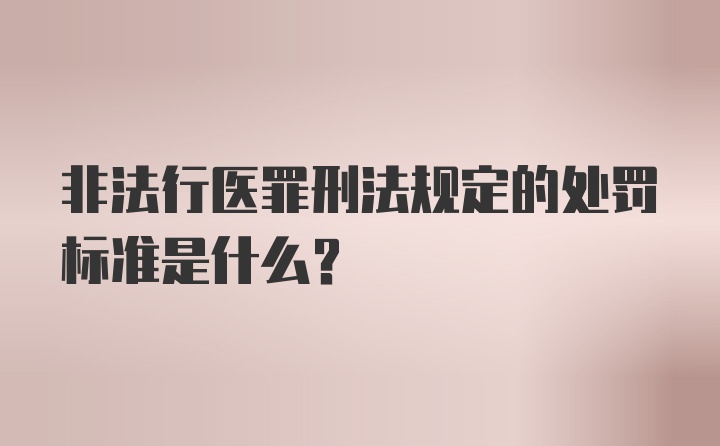 非法行医罪刑法规定的处罚标准是什么？